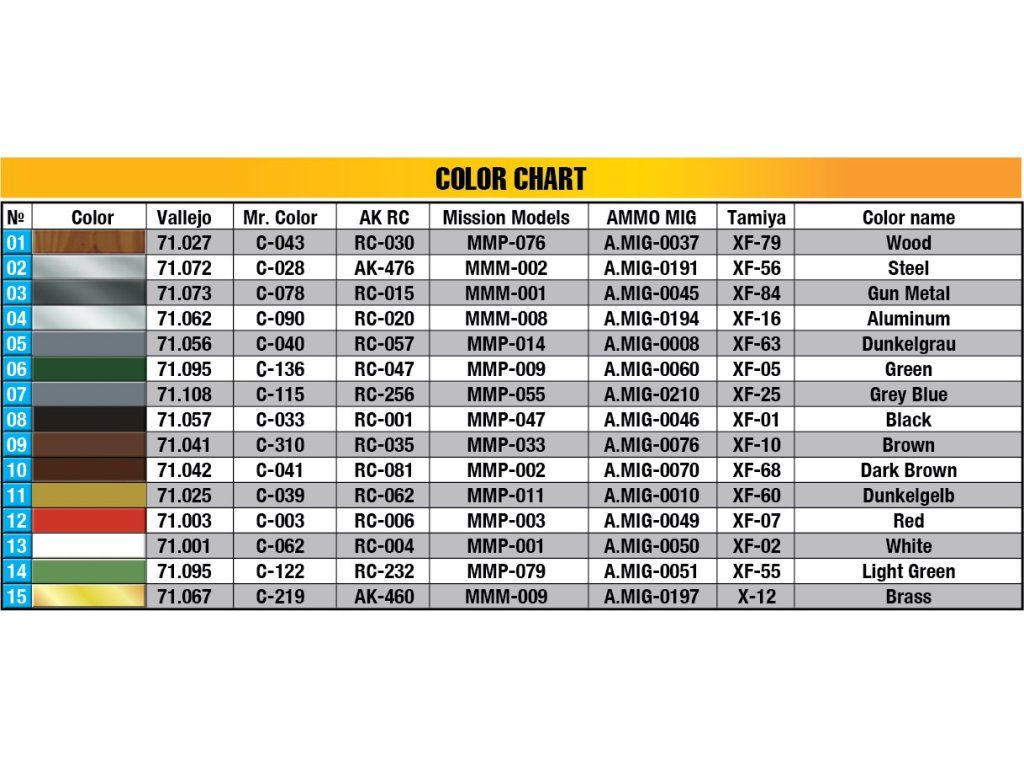 COLOR CHART

| № | Color | Vallejo | Mr. Color | AK RC | Mission Models | AMMO MIG | Tamiya | Color name |
|---|---|---|---|---|---|---|---|---|
| 01 | | 71.027 | C-043 | RC-030 | MMP-076 | A.MIG-0037 | XF-79 | Wood |
| 02 | | 71.072 | C-028 | AK-476 | MMM-002 | A.MIG-0191 | XF-56 | Steel |
| 03 | | 71.073 | C-078 | RC-015 | MMM-001 | A.MIG-0045 | XF-84 | Gun Metal |
| 04 | | 71.062 | C-090 | RC-020 | MMM-008 | A.MIG-0194 | XF-16 | Aluminum |
| 05 | | 71.056 | C-040 | RC-057 | MMP-014 | A.MIG-0008 | XF-63 | Dunkelgrau |
| 06 | | 71.095 | C-136 | RC-047 | MMP-009 | A.MIG-0060 | XF-05 | Green |
| 07 | | 71.108 | C-115 | RC-256 | MMP-055 | A.MIG-0210 | XF-25 | Grey Blue |
| 08 | | 71.057 | C-033 | RC-001 | MMP-047 | A.MIG-0046 | XF-01 | Black |
| 09 | | 71.041 | C-310 | RC-035 | MMP-033 | A.MIG-0076 | XF-10 | Brown |
| 10 | | 71.042 | C-041 | RC-081 | MMP-002 | A.MIG-0070 | XF-68 | Dark Brown |
| 11 | | 71.025 | C-039 | RC-062 | MMP-011 | A.MIG-0010 | XF-60 | Dunkelgelb |
| 12 | | 71.003 | C-003 | RC-006 | MMP-003 | A.MIG-0049 | XF-07 | Red |
| 13 | | 71.001 | C-062 | RC-004 | MMP-001 | A.MIG-0050 | XF-02 | White |
| 14 | | 71.095 | C-122 | RC-232 | MMP-079 | A.MIG-0051 | XF-55 | Light Green |
| 15 | | 71.067 | C-219 | AK-460 | MMM-009 | A.MIG-0197 | X-12 | Brass |